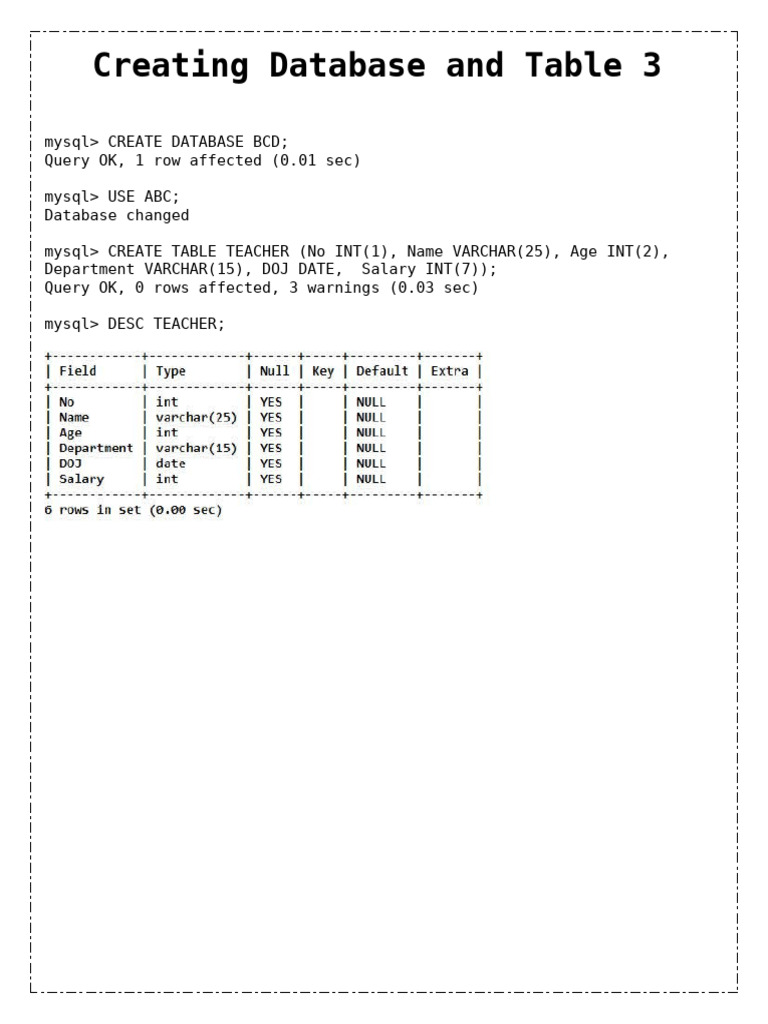 Creating Database and Table 3

mysql> CREATE DATABASE BCD;
Query OK, 1 row affected (0.01 sec)

mysql> USE ABC;
Database changed

mysql> CREATE TABLE TEACHER (No INT(1), Name VARCHAR(25), Age INT(2), Department VARCHAR(15), DOJ DATE, Salary INT(7));
Query OK, 0 rows affected, 3 warnings (0.03 sec)

mysql> DESC TEACHER;

| Field | Type | Null | Key | Default | Extra |
|---|---|---|---|---|---|
| No | int | YES | | NULL | |
| Name | varchar(25) | YES | | NULL | |
| Age | int | YES | | NULL | |
| Department | varchar(15) | YES | | NULL | |
| DOJ | date | YES | | NULL | |
| Salary | int | YES | | NULL | |

6 rows in set (0.00 sec)